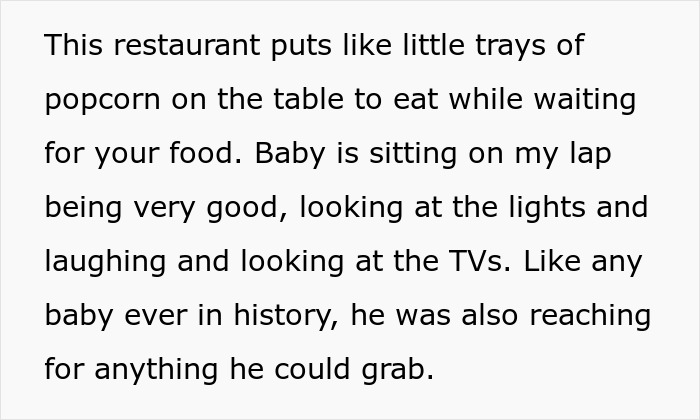 This restaurant puts like little trays of popcorn on the table to eat while waiting for your food. Baby is sitting on my lap being very good, looking at the lights and laughing and looking at the TVs. Like any baby ever in history, he was also reaching for anything he could grab.